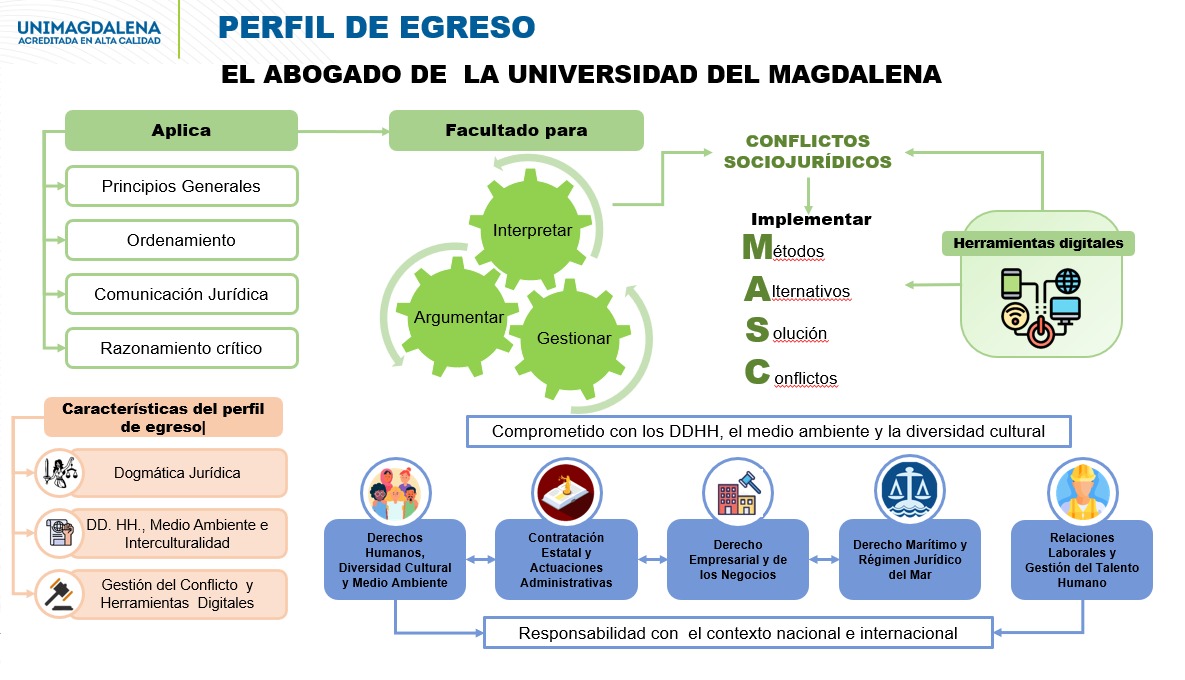 UNIMAGDALENA
ACREDITADA EN ALTA CALIDAD

PERFIL DE EGRESO

EL ABOGADO DE LA UNIVERSIDAD DEL MAGDALENA

Aplica

Principios Generales

Ordenamiento

Comunicación Jurídica

Razonamiento crítico

Facultado para

Interpretar

Argumentar

Gestionar

CONFLICTOS SOCIOJURÍDICOS

Implementar

Métodos

Alternativos

Solución

Conflictos

Herramientas digitales

Características del perfil de egreso|

Dogmática Jurídica

DD. HH., Medio Ambiente e Interculturalidad

Gestión del Conflicto y Herramientas Digitales

Comprometido con los DDHH, el medio ambiente y la diversidad cultural

Derechos Humanos, Diversidad Cultural y Medio Ambiente

Contratación Estatal y Actuaciones Administrativas

Derecho Empresarial y de los Negocios

Derecho Marítimo y Régimen Jurídico del Mar

Relaciones Laborales y Gestión del Talento Humano

Responsabilidad con el contexto nacional e internacional